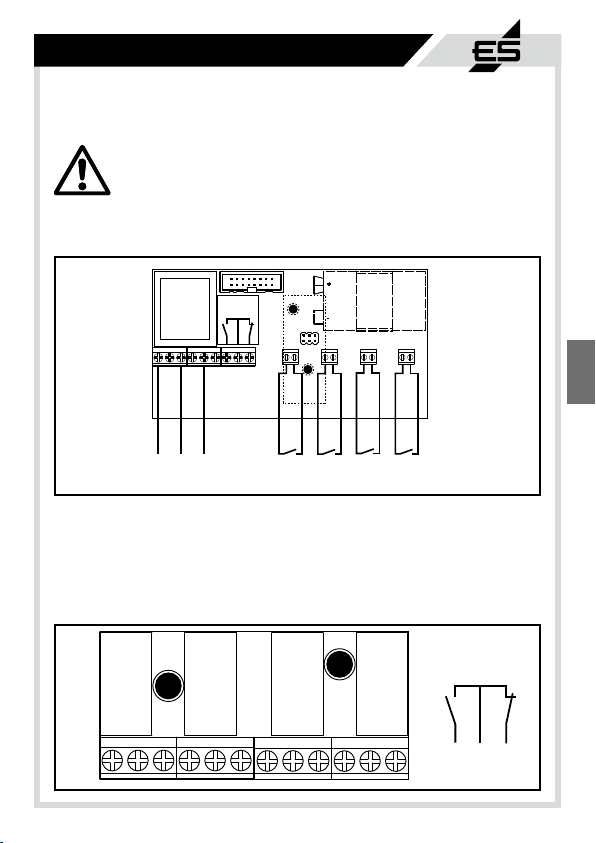 ES